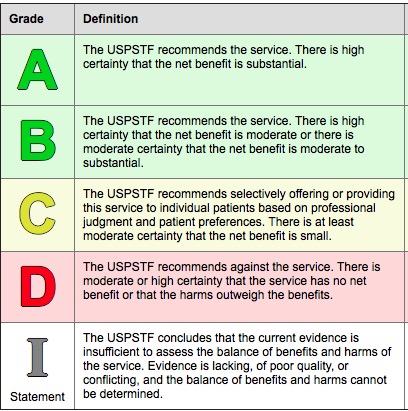 | Grade | Definition |
|---|---|
| A | The USPSTF recommends the service. There is high certainty that the net benefit is substantial. |
| B | The USPSTF recommends the service. There is high certainty that the net benefit is moderate or there is moderate certainty that the net benefit is moderate to substantial. |
| C | The USPSTF recommends selectively offering or providing this service to individual patients based on professional judgment and patient preferences. There is at least moderate certainty that the net benefit is small. |
| D | The USPSTF recommends against the service. There is moderate or high certainty that the service has no net benefit or that the harms outweigh the benefits. |
| I Statement | The USPSTF concludes that the current evidence is insufficient to assess the balance of benefits and harms of the service. Evidence is lacking, of poor quality, or conflicting, and the balance of benefits and harms cannot be determined. |